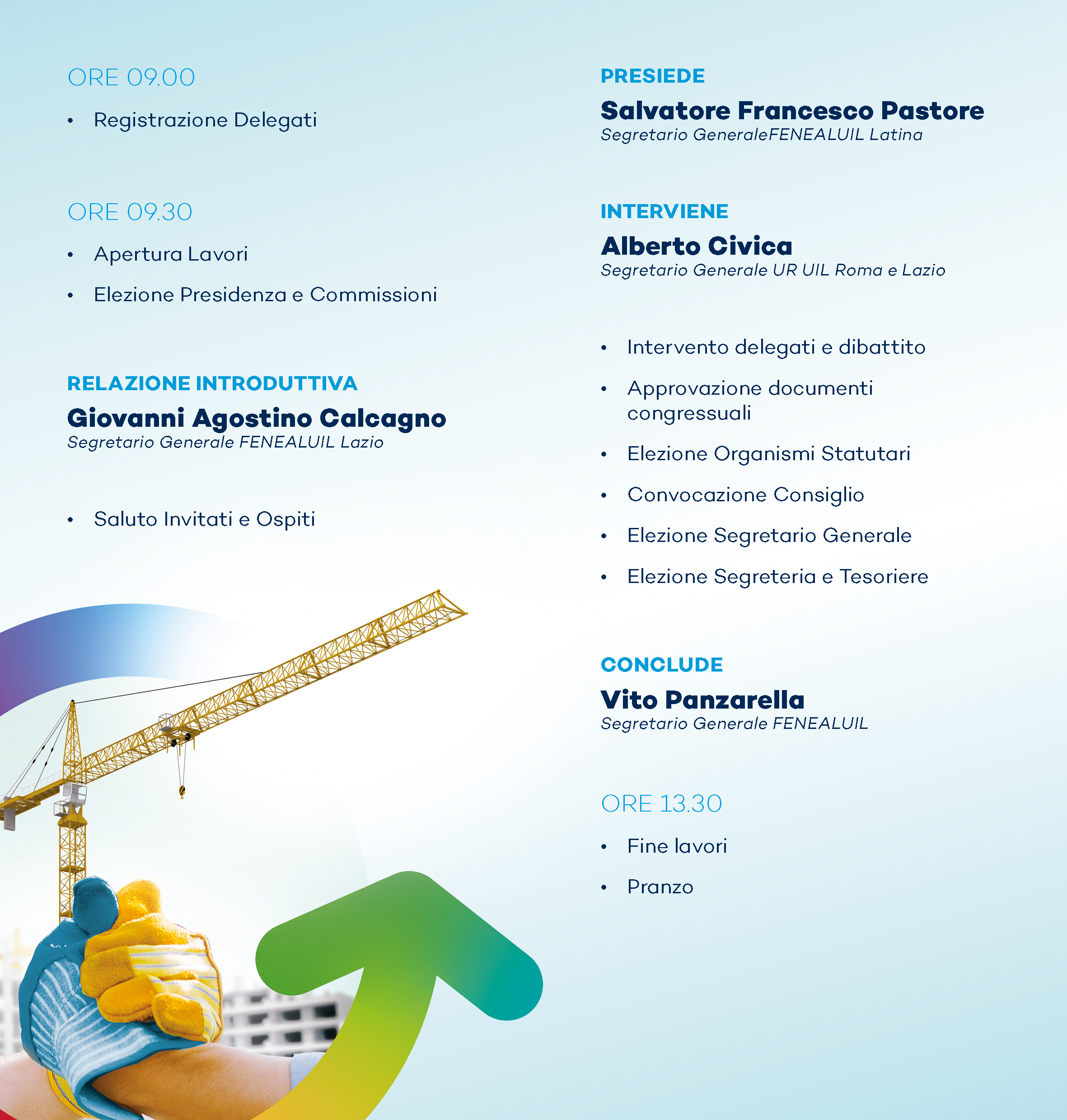 ORE 09.00

• Registrazione Delegati

ORE 09.30

• Apertura Lavori
• Elezione Presidenza e Commissioni

RELAZIONE INTRODUTTIVA
Giovanni Agostino Calcagno
Segretario Generale FENEALUIL Lazio

• Saluto Invitati e Ospiti

PRESIEDE
Salvatore Francesco Pastore
Segretario GeneraleFENEALUIL Latina

INTERVIENE
Alberto Civica
Segretario Generale UR UIL Roma e Lazio

• Intervento delegati e dibattito
• Approvazione documenti congressuali
• Elezione Organismi Statutari
• Convocazione Consiglio
• Elezione Segretario Generale
• Elezione Segreteria e Tesoriere

CONCLUDE
Vito Panzarella
Segretario Generale FENEALUIL

ORE 13.30

• Fine lavori
• Pranzo